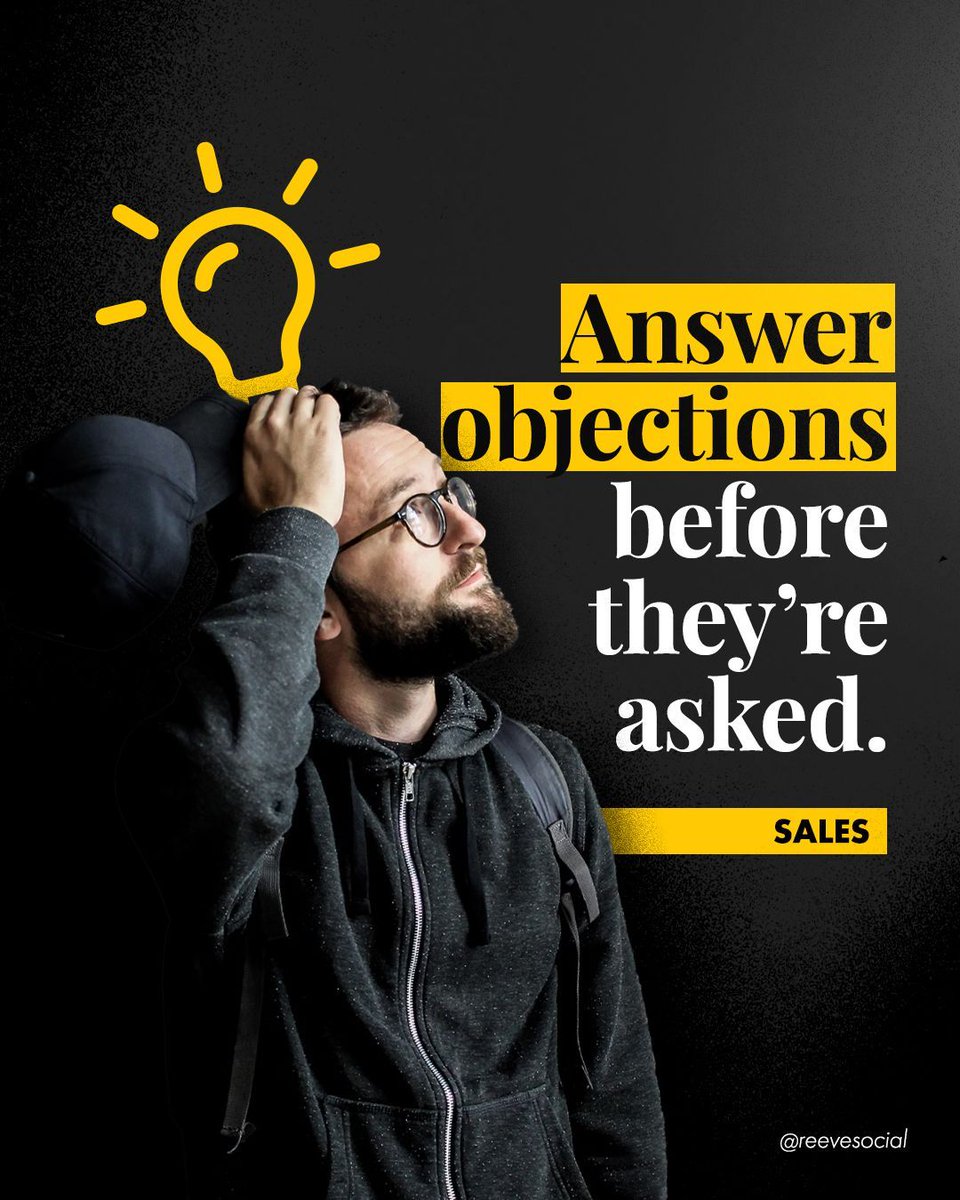 Answer objections before they're asked.

SALES

@reevesocial